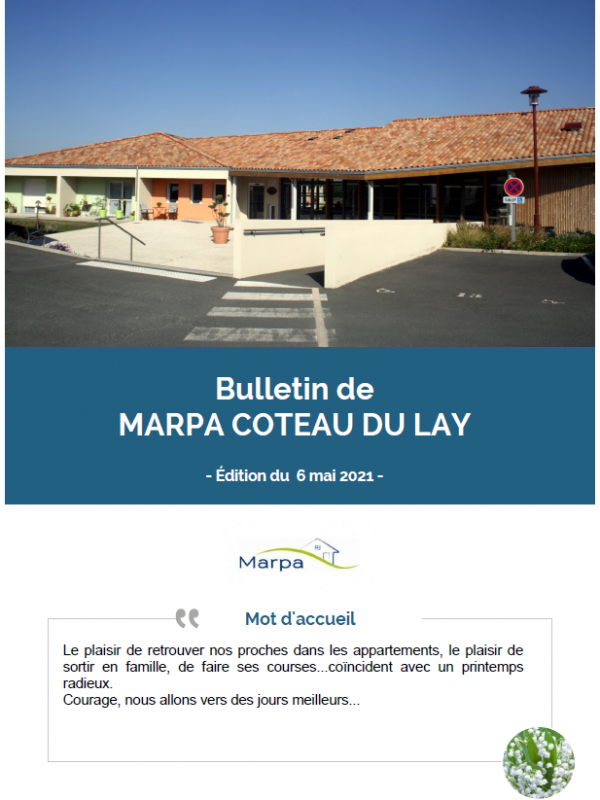 Bulletin de
MARPA COTEAU DU LAY

- Édition du 6 mai 2021 -

Marpa

Mot d'accueil

Le plaisir de retrouver nos proches dans les appartements, le plaisir de sortir en famille, de faire ses courses...coïncident avec un printemps radieux.
Courage, nous allons vers des jours meilleurs...